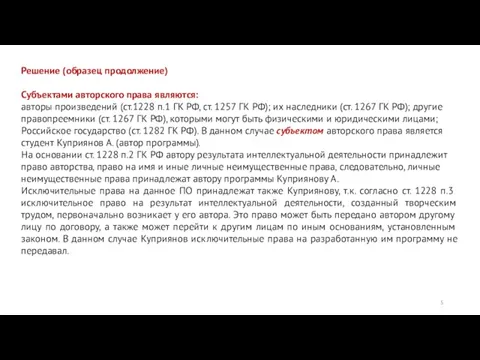 Решение (образец продолжение)

Субъектами авторского права являются:
авторы произведений (ст.1228 п.1 ГК РФ, ст. 1257 ГК РФ); их наследники (ст. 1267 ГК РФ); другие правопреемники (ст. 1267 ГК РФ), которыми могут быть физическими и юридическими лицами; Российское государство (ст. 1282 ГК РФ). В данном случае субъектом авторского права является студент Куприянов А. (автор программы).
На основании ст. 1228 п.2 ГК РФ автору результата интеллектуальной деятельности принадлежит право авторства, право на имя и иные личные неимущественные права, следовательно, личные неимущественные права принадлежат автору программы Куприянову А.
Исключительные права на данное ПО принадлежат также Куприянову, т.к. согласно ст. 1228 п.3 исключительное право на результат интеллектуальной деятельности, созданный творческим трудом, первоначально возникает у его автора. Это право может быть передано автором другому лицу по договору, а также может перейти к другим лицам по иным основаниям, установленным законом. В данном случае Куприянов исключительные права на разработанную им программу не передавал.

5